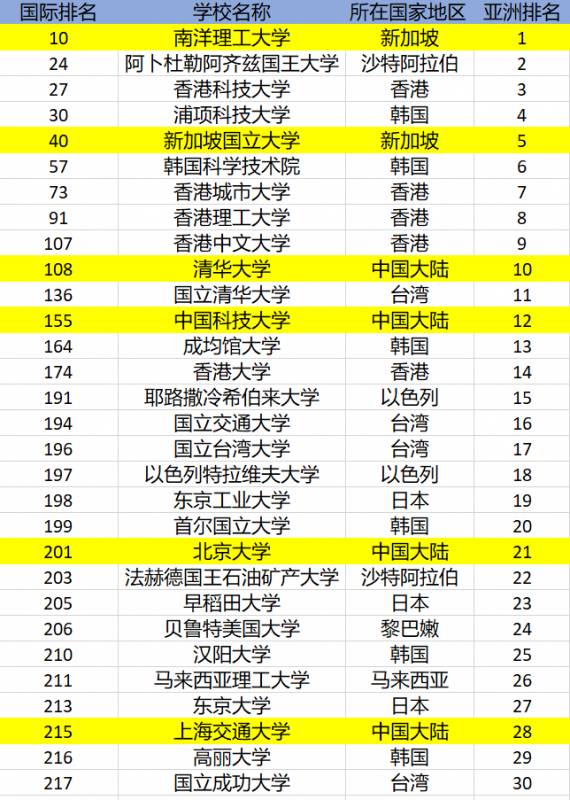 | 国际排名 | 学校名称 | 所在国家地区 | 亚洲排名 |
|---|---|---|---|
| 10 | 南洋理工大学 | 新加坡 | 1 |
| 24 | 阿卜杜勒阿齐兹国王大学 | 沙特阿拉伯 | 2 |
| 27 | 香港科技大学 | 香港 | 3 |
| 30 | 浦项科技大学 | 韩国 | 4 |
| 40 | 新加坡国立大学 | 新加坡 | 5 |
| 57 | 韩国科学技术院 | 韩国 | 6 |
| 73 | 香港城市大学 | 香港 | 7 |
| 91 | 香港理工大学 | 香港 | 8 |
| 107 | 香港中文大学 | 香港 | 9 |
| 108 | 清华大学 | 中国大陆 | 10 |
| 136 | 国立清华大学 | 台湾 | 11 |
| 155 | 中国科技大学 | 中国大陆 | 12 |
| 164 | 成均馆大学 | 韩国 | 13 |
| 174 | 香港大学 | 香港 | 14 |
| 191 | 耶路撒冷希伯来大学 | 以色列 | 15 |
| 194 | 国立交通大学 | 台湾 | 16 |
| 196 | 国立台湾大学 | 台湾 | 17 |
| 197 | 以色列特拉维夫大学 | 以色列 | 18 |
| 198 | 东京工业大学 | 日本 | 19 |
| 199 | 首尔国立大学 | 韩国 | 20 |
| 201 | 北京大学 | 中国大陆 | 21 |
| 203 | 法赫德国王石油矿产大学 | 沙特阿拉伯 | 22 |
| 205 | 早稻田大学 | 日本 | 23 |
| 206 | 贝鲁特美国大学 | 黎巴嫩 | 24 |
| 210 | 汉阳大学 | 韩国 | 25 |
| 211 | 马来西亚理工大学 | 马来西亚 | 26 |
| 213 | 东京大学 | 日本 | 27 |
| 215 | 上海交通大学 | 中国大陆 | 28 |
| 216 | 高丽大学 | 韩国 | 29 |
| 217 | 国立成功大学 | 台湾 | 30 |